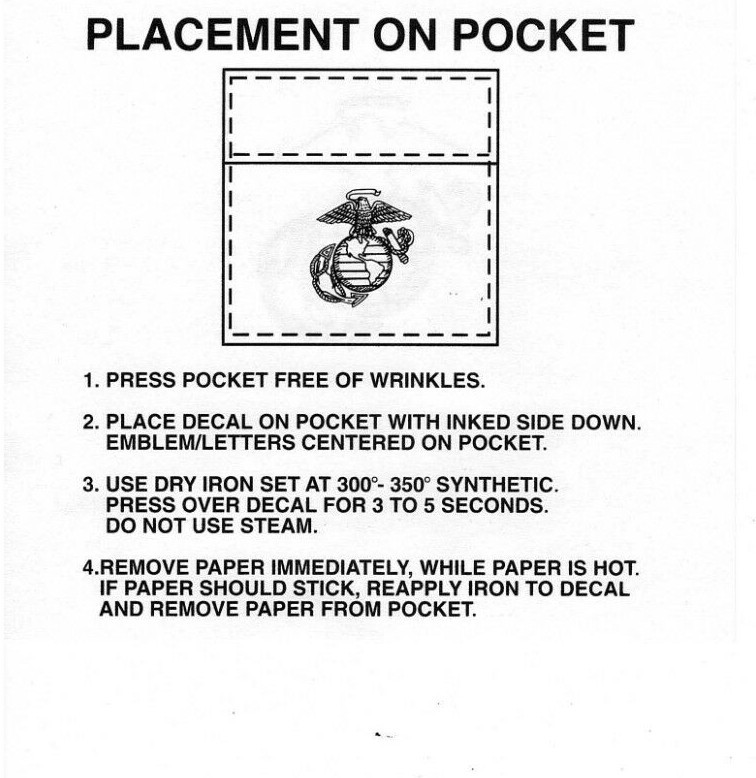 PLACEMENT ON POCKET

1. PRESS POCKET FREE OF WRINKLES.

2. PLACE DECAL ON POCKET WITH INKED SIDE DOWN. EMBLEM/LETTERS CENTERED ON POCKET.

3. USE DRY IRON SET AT 300°- 350° SYNTHETIC. PRESS OVER DECAL FOR 3 TO 5 SECONDS. DO NOT USE STEAM.

4.REMOVE PAPER IMMEDIATELY, WHILE PAPER IS HOT. IF PAPER SHOULD STICK, REAPPLY IRON TO DECAL AND REMOVE PAPER FROM POCKET.